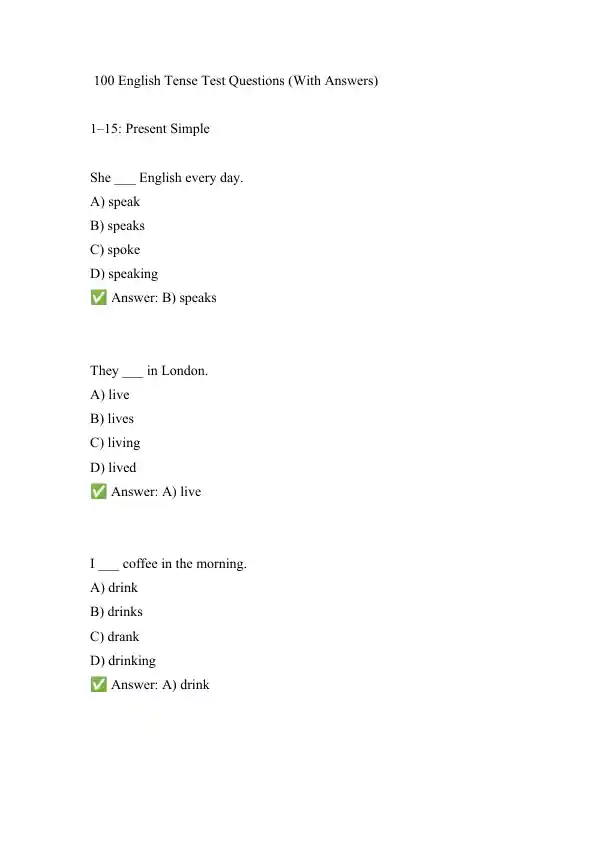 100 English Tense Test Questions (With Answers)

1–15: Present Simple

She ___ English every day.
A) speak
B) speaks
C) spoke
D) speaking
✅ Answer: B) speaks

They ___ in London.
A) live
B) lives
C) living
D) lived
✅ Answer: A) live

I ___ coffee in the morning.
A) drink
B) drinks
C) drank
D) drinking
✅ Answer: A) drink